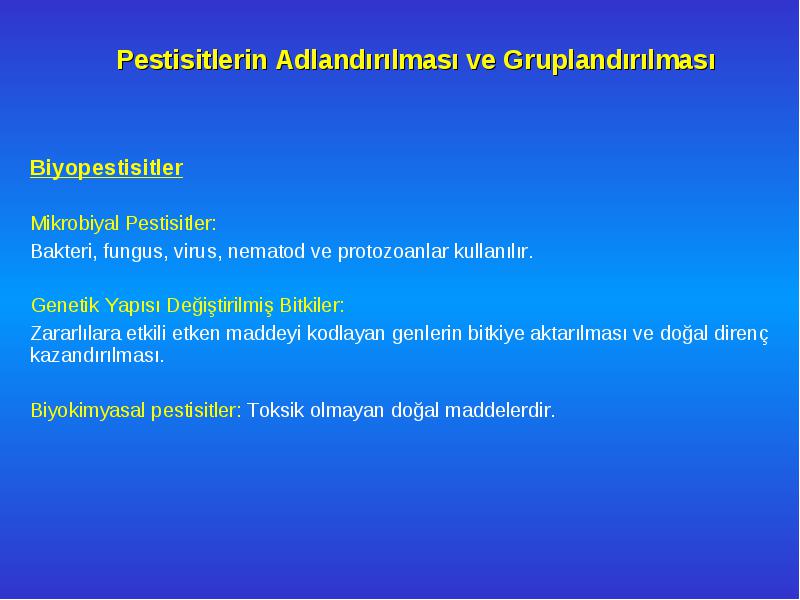 Pestisitlerin Adlandırılması ve Gruplandırılması

Biyopestisitler

Mikrobiyal Pestisitler:
Bakteri, fungus, virus, nematod ve protozoanlar kullanılır.

Genetik Yapısı Değiştirilmiş Bitkiler:
Zararlılara etkili etken maddeyi kodlayan genlerin bitkiye aktarılması ve doğal direnç kazandırılması.

Biyokimyasal pestisitler: Toksik olmayan doğal maddelerdir.